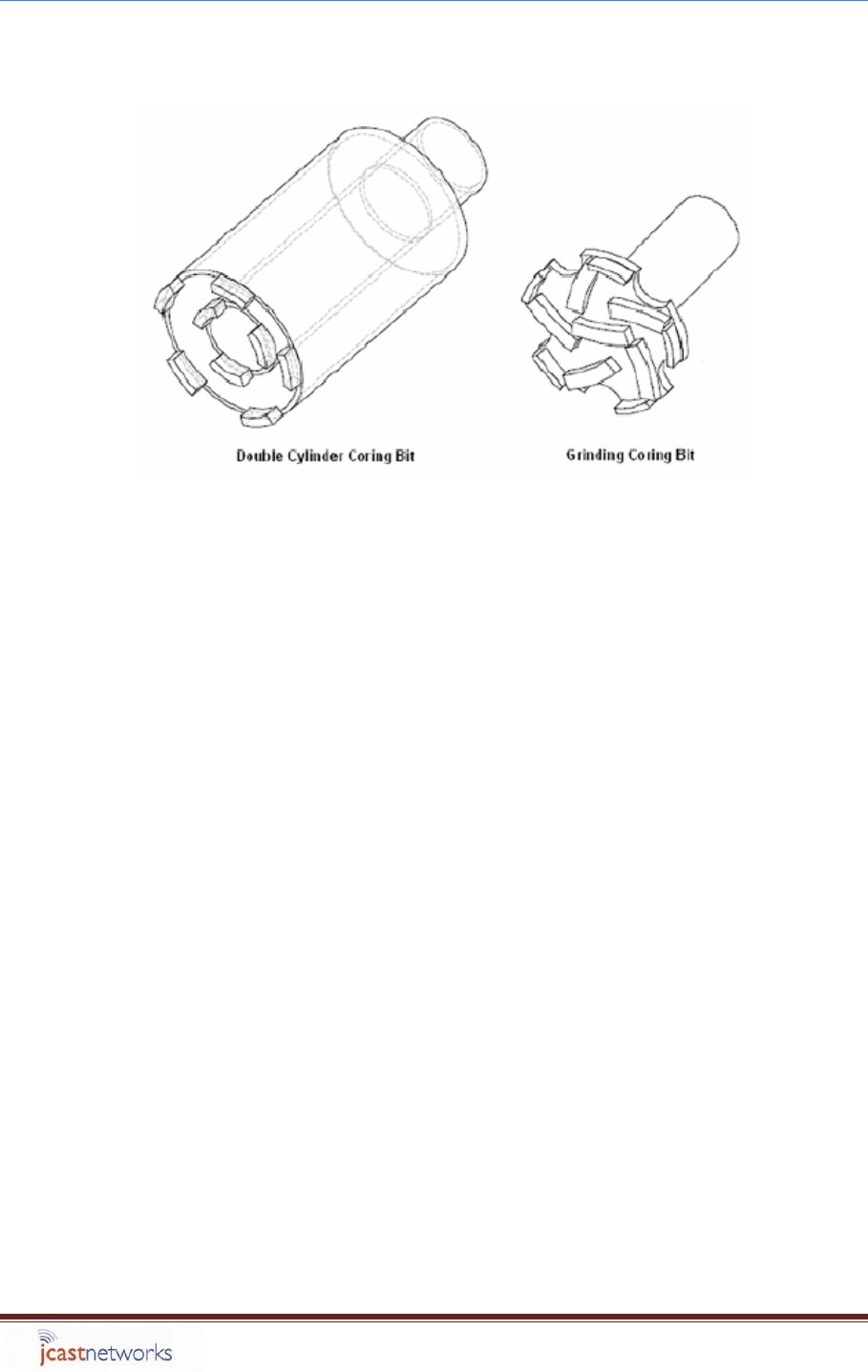 Double Cylinder Coring Bit

Grinding Coring Bit

jcastnetworks